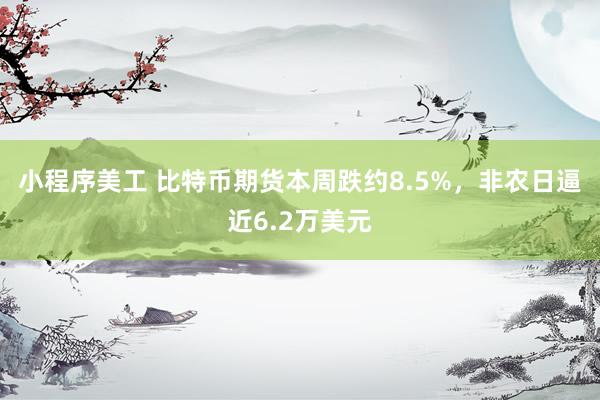 小程序美工 比特币期货本周跌约8.5%，非农日逼近6.2万美元